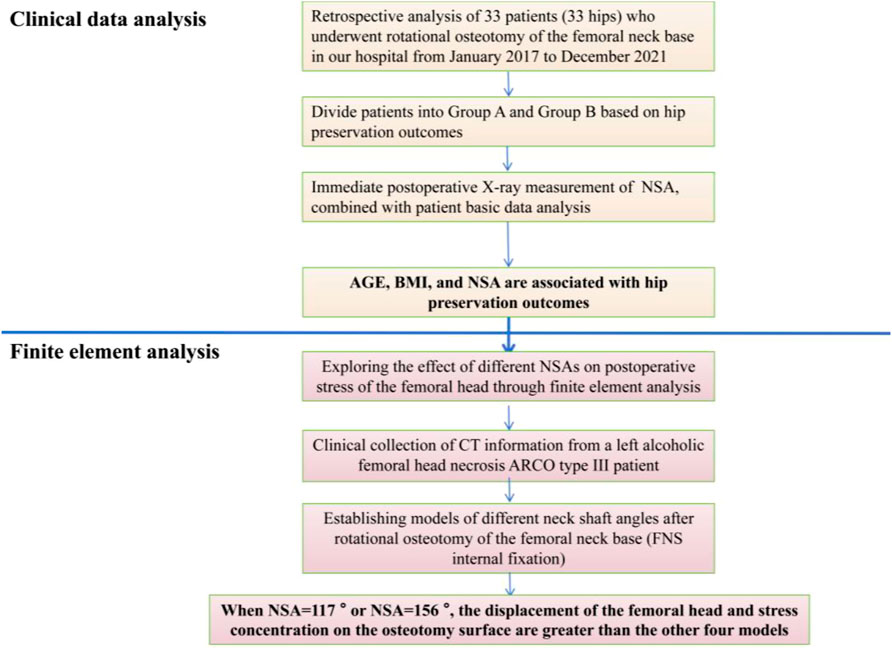 Clinical data analysis

Retrospective analysis of 33 patients (33 hips) who underwent rotational osteotomy of the femoral neck base in our hospital from January 2017 to December 2021

Divide patients into Group A and Group B based on hip preservation outcomes

Immediate postoperative X-ray measurement of NSA, combined with patient basic data analysis

AGE, BMI, and NSA are associated with hip preservation outcomes

Finite element analysis

Exploring the effect of different NSAs on postoperative stress of the femoral head through finite element analysis

Clinical collection of CT information from a left alcoholic femoral head necrosis ARCO type III patient

Establishing models of different neck shaft angles after rotational osteotomy of the femoral neck base (FNS internal fixation)

When NSA=117 ° or NSA=156 °, the displacement of the femoral head and stress concentration on the osteotomy surface are greater than the other four models